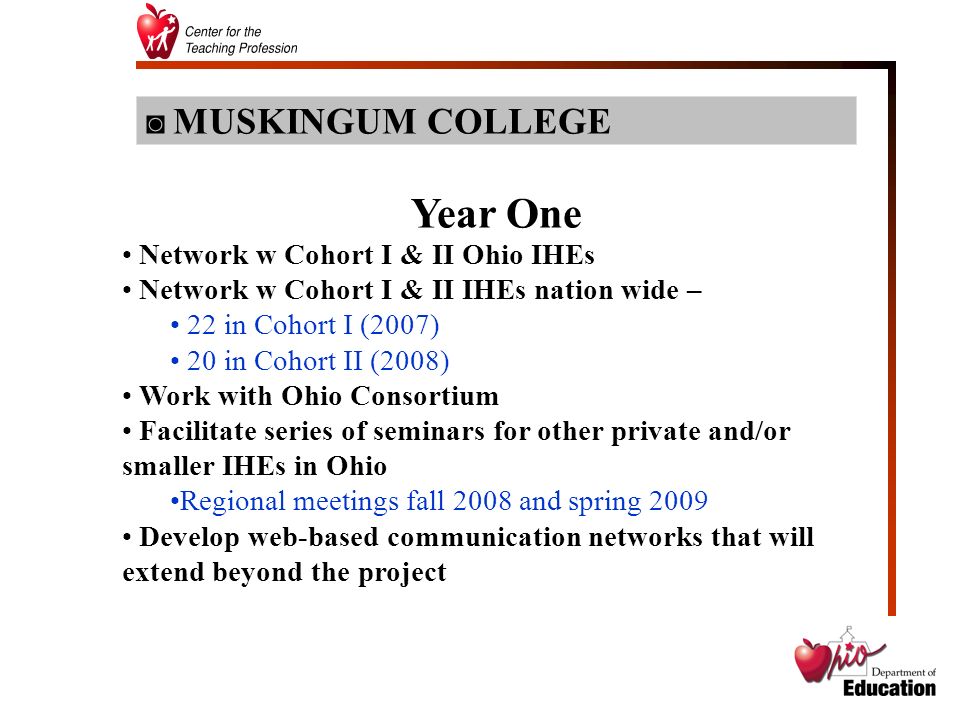 Center for the Teaching Profession

◙ MUSKINGUM COLLEGE

Year One

• Network w Cohort I & II Ohio IHEs
• Network w Cohort I & II IHEs nation wide –
• 22 in Cohort I (2007)
• 20 in Cohort II (2008)
• Work with Ohio Consortium
• Facilitate series of seminars for other private and/or smaller IHEs in Ohio
•Regional meetings fall 2008 and spring 2009
• Develop web-based communication networks that will extend beyond the project

Ohio Department of Education